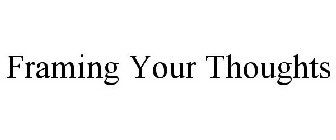 Framing Your Thoughts